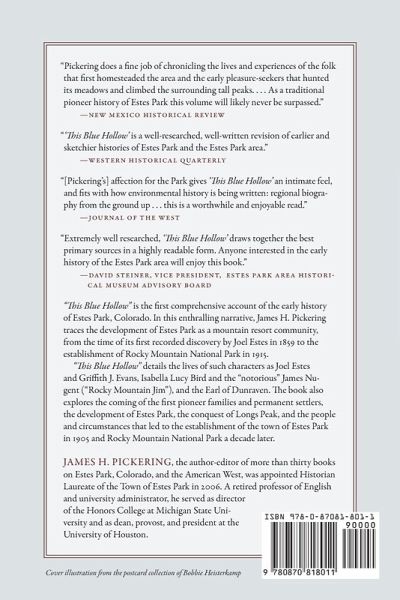 "Pickering does a fine job of chronicling the lives and experiences of the folk that first homesteaded the area and the early pleasure-seekers that hunted its meadows and climbed the surrounding tall peaks. . . . As a traditional pioneer history of Estes Park this volume will likely never be surpassed."
—NEW MEXICO HISTORICAL REVIEW

"'This Blue Hollow' is a well-researched, well-written revision of earlier and sketchier histories of Estes Park and the Estes Park area."
—WESTERN HISTORICAL QUARTERLY

"[Pickering's] affection for the Park gives 'This Blue Hollow' an intimate feel, and fits with how environmental history is being written: regional biography from the ground up . . . this is a worthwhile and enjoyable read."
—JOURNAL OF THE WEST

"Extremely well researched, 'This Blue Hollow' draws together the best primary sources in a highly readable form. Anyone interested in the early history of the Estes Park area will enjoy this book."
—DAVID STEINER, VICE PRESIDENT, ESTES PARK AREA HISTORICAL MUSEUM ADVISORY BOARD

"This Blue Hollow" is the first comprehensive account of the early history of Estes Park, Colorado. In this enthralling narrative, James H. Pickering traces the development of Estes Park as a mountain resort community, from the time of its first recorded discovery by Joel Estes in 1859 to the establishment of Rocky Mountain National Park in 1915.

"This Blue Hollow" details the lives of such characters as Joel Estes and Griffith J. Evans, Isabella Lucy Bird and the "notorious" James Nugent ("Rocky Mountain Jim"), and the Earl of Dunraven. The book also explores the coming of the first pioneer families and permanent settlers, the development of Estes Park, the conquest of Longs Peak, and the people and circumstances that led to the establishment of the town of Estes Park in 1905 and Rocky Mountain National Park a decade later.

JAMES H. PICKERING, the author-editor of more than thirty books on Estes Park, Colorado, and the American West, was appointed Historian Laureate of the Town of Estes Park in 2006. A retired professor of English and university administrator, he served as director of the Honors College at Michigan State University and as dean, provost, and president at the University of Houston.

ISBN 978-0-87081-801-1

90000

9 780870 818011

Cover illustration from the postcard collection of Bobbie Heisterkamp